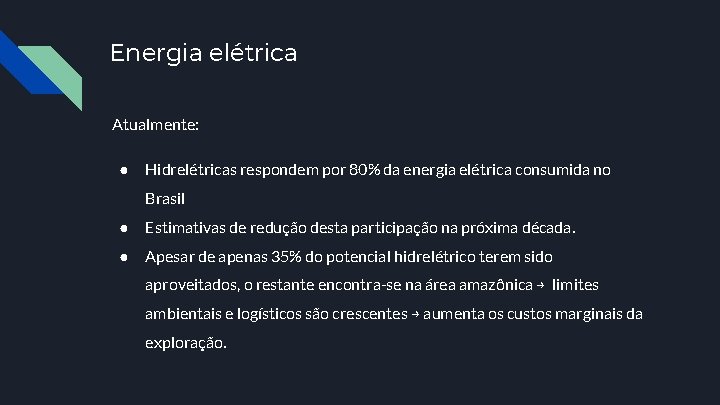 Energia elétrica

Atualmente:

● Hidrelétricas respondem por 80% da energia elétrica consumida no Brasil
● Estimativas de redução desta participação na próxima década.
● Apesar de apenas 35% do potencial hidrelétrico terem sido aproveitados, o restante encontra-se na área amazônica → limites ambientais e logísticos são crescentes → aumenta os custos marginais da exploração.